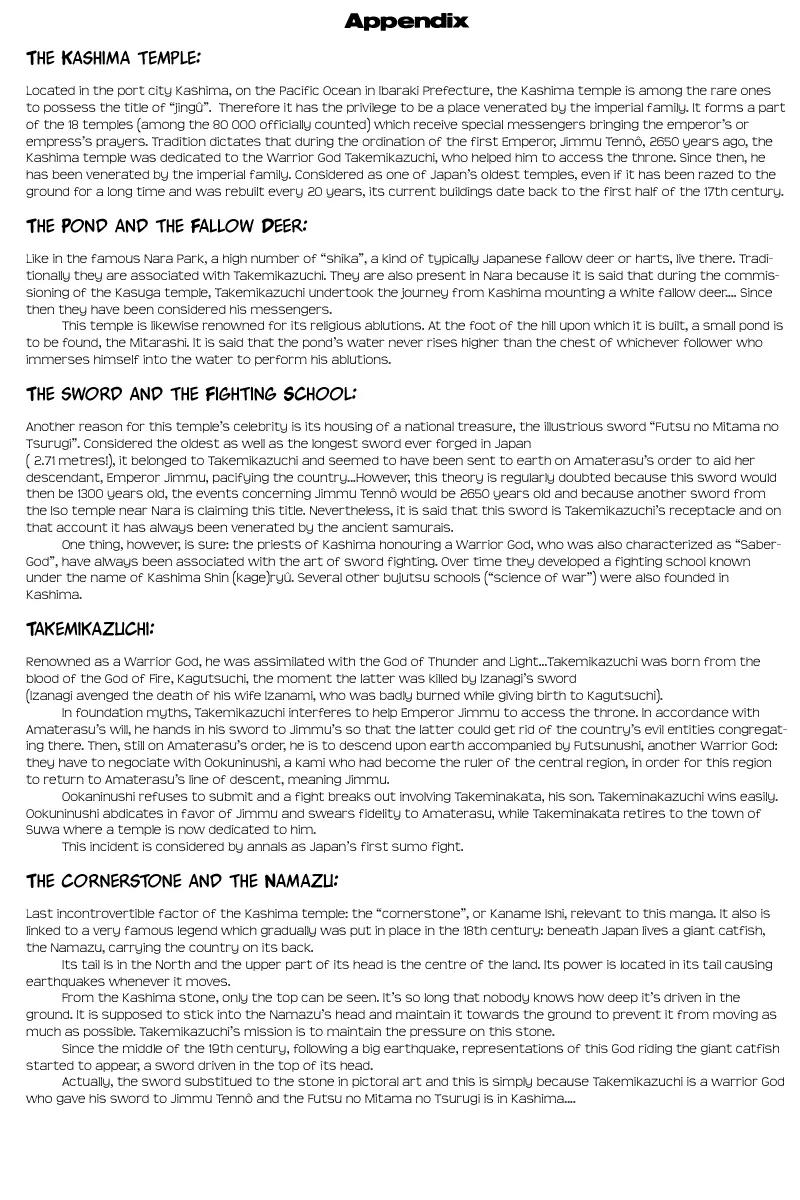 Appendix

THE KASHIMA TEMPLE:

Located in the port city Kashima, on the Pacific Ocean in Ibaraki Prefecture, the Kashima temple is among the rare ones to possess the title of "jingû". Therefore it has the privilege to be a place venerated by the imperial family. It forms a part of the 18 temples (among the 80 000 officially counted) which receive special messengers bringing the emperor's or empress's prayers. Tradition dictates that during the ordination of the first Emperor, Jimmu Tennô, 2650 years ago, the Kashima temple was dedicated to the Warrior God Takemikazuchi, who helped him to access the throne. Since then, he has been venerated by the imperial family. Considered as one of Japan's oldest temples, even if it has been razed to the ground for a long time and was rebuilt every 20 years, its current buildings date back to the first half of the 17th century.

THE POND AND THE FALLOW DEER:

Like in the famous Nara Park, a high number of "shika", a kind of typically Japanese fallow deer or harts, live there. Traditionally they are associated with Takemikazuchi. They are also present in Nara because it is said that during the commissioning of the Kasuga temple, Takemikazuchi undertook the journey from Kashima mounting a white fallow deer.... Since then they have been considered his messengers.

This temple is likewise renowned for its religious ablutions. At the foot of the hill upon which it is built, a small pond is to be found, the Mitarashi. It is said that the pond's water never rises higher than the chest of whichever follower who immerses himself into the water to perform his ablutions.

THE SWORD AND THE FIGHTING SCHOOL:

Another reason for this temple's celebrity is its housing of a national treasure, the illustrious sword "Futsu no Mitama no Tsurugi". Considered the oldest as well as the longest sword ever forged in Japan
( 2.71 metres!), it belonged to Takemikazuchi and seemed to have been sent to earth on Amaterasu's order to aid her descendant, Emperor Jimmu, pacifying the country...However, this theory is regularly doubted because this sword would then be 1300 years old, the events concerning Jimmu Tennô would be 2650 years old and because another sword from the Iso temple near Nara is claiming this title. Nevertheless, it is said that this sword is Takemikazuchi's receptacle and on that account it has always been venerated by the ancient samurais.

One thing, however, is sure: the priests of Kashima honouring a Warrior God, who was also characterized as "Saber-God", have always been associated with the art of sword fighting. Over time they developed a fighting school known under the name of Kashima Shin (kage)ryû. Several other bujutsu schools ("science of war") were also founded in Kashima.

TAKEMIKAZUCHI:

Renowned as a Warrior God, he was assimilated with the God of Thunder and Light...Takemikazuchi was born from the blood of the God of Fire, Kagutsuchi, the moment the latter was killed by Izanagi's sword
(Izanagi avenged the death of his wife Izanami, who was badly burned while giving birth to Kagutsuchi).

In foundation myths, Takemikazuchi interferes to help Emperor Jimmu to access the throne. In accordance with Amaterasu's will, he hands in his sword to Jimmu's so that the latter could get rid of the country's evil entities congregating there. Then, still on Amaterasu's order, he is to descend upon earth accompanied by Futsunushi, another Warrior God: they have to negociate with Ookuninushi, a kami who had become the ruler of the central region, in order for this region to return to Amaterasu's line of descent, meaning Jimmu.

Ookaninushi refuses to submit and a fight breaks out involving Takeminakata, his son. Takeminakazuchi wins easily. Ookuninushi abdicates in favor of Jimmu and swears fidelity to Amaterasu, while Takeminakata retires to the town of Suwa where a temple is now dedicated to him.

This incident is considered by annals as Japan's first sumo fight.

THE CORNERSTONE AND THE NAMAZU:

Last incontrovertible factor of the Kashima temple: the "cornerstone", or Kaname Ishi, relevant to this manga. It also is linked to a very famous legend which gradually was put in place in the 18th century: beneath Japan lives a giant catfish, the Namazu, carrying the country on its back.

Its tail is in the North and the upper part of its head is the centre of the land. Its power is located in its tail causing earthquakes whenever it moves.

From the Kashima stone, only the top can be seen. It's so long that nobody knows how deep it's driven in the ground. It is supposed to stick into the Namazu's head and maintain it towards the ground to prevent it from moving as much as possible. Takemikazuchi's mission is to maintain the pressure on this stone.

Since the middle of the 19th century, following a big earthquake, representations of this God riding the giant catfish started to appear, a sword driven in the top of its head.

Actually, the sword substituted to the stone in pictoral art and this is simply because Takemikazuchi is a warrior God who gave his sword to Jimmu Tennô and the Futsu no Mitama no Tsurugi is in Kashima....